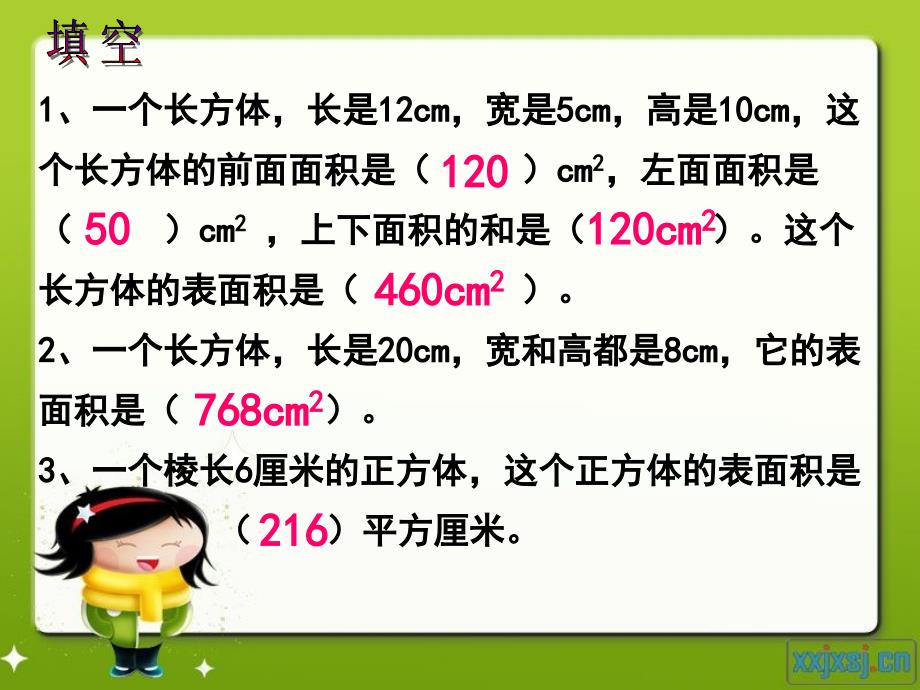 填空

1、一个长方体，长是12cm，宽是5cm，高是10cm，这个长方体的前面面积是（ 120 ）$cm^2$，左面面积是（ 50 ）$cm^2$ ，上下面积的和是（$120cm^2$）。这个长方体的表面积是（ $460cm^2$ ）。

2、一个长方体，长是20cm，宽和高都是8cm，它的表面积是（ $768cm^2$）。

3、一个棱长6厘米的正方体，这个正方体的表面积是（216）平方厘米。

xxjxsj.cn